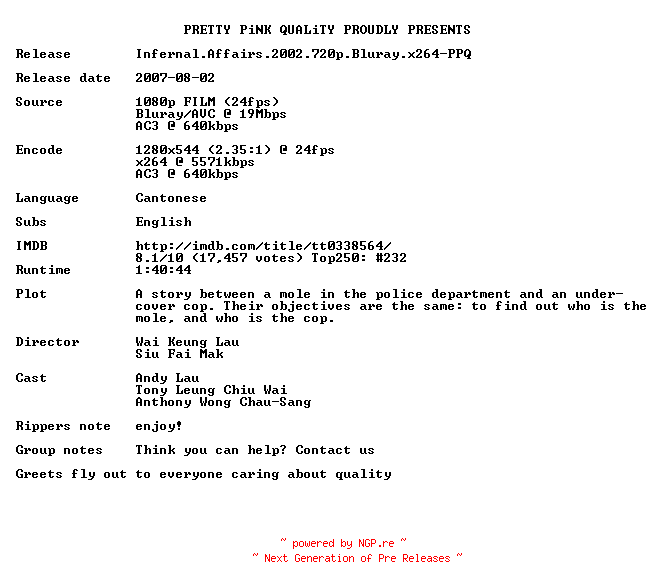 PRETTY PiNK QUALiTY PROUDLY PRESENTS

Release Infernal.Affairs.2002.720p.Bluray.x264-PPQ

Release date 2007-08-02

Source 1080p FILM (24fps)
Bluray/AVC @ 19Mbps
AC3 @ 640kbps

Encode 1280x544 (2.35:1) @ 24fps
x264 @ 5571kbps
AC3 @ 640kbps

Language Cantonese

Subs English

IMDB http://imdb.com/title/tt0338564/
8.1/10 (17,457 votes) Top250: #232

Runtime 1:40:44

Plot A story between a mole in the police department and an undercover cop. Their objectives are the same: to find out who is the mole, and who is the cop.

Director Wai Keung Lau
Siu Fai Mak

Cast Andy Lau
Tony Leung Chiu Wai
Anthony Wong Chau-Sang

Rippers note enjoy!

Group notes Think you can help? Contact us

Greets fly out to everyone caring about quality

~ powered by NGP.re ~
~ Next Generation of Pre Releases ~